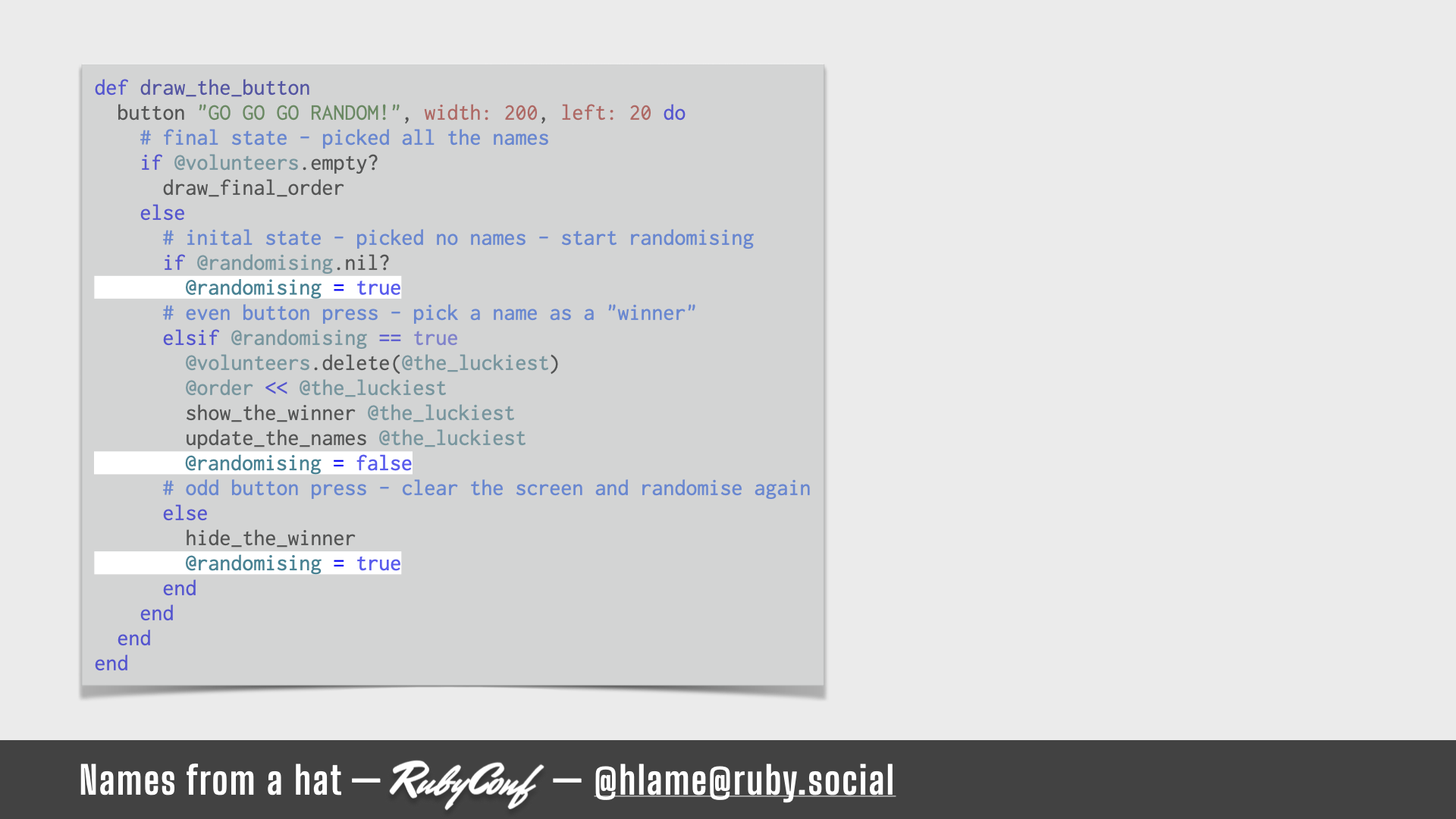 def draw_the_button
  button "GO GO GO RANDOM!", width: 200, left: 20 do
    # final state - picked all the names
    if @volunteers.empty?
      draw_final_order
    else
      # inital state - picked no names - start randomising
      if @randomising.nil?
        @randomising = true
      # even button press - pick a name as a "winner"
      elsif @randomising == true
        @volunteers.delete(@the_luckiest)
        @order << @the_luckiest
        show_the_winner @the_luckiest
        update_the_names @the_luckiest
        @randomising = false
      # odd button press - clear the screen and randomise again
      else
        hide_the_winner
        @randomising = true
      end
    end
  end
end

Names from a hat — RubyConf — @hlame@ruby.social